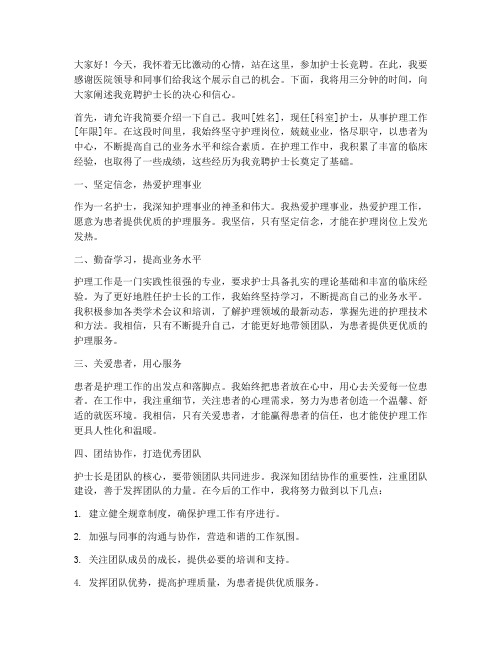 大家好！今天，我怀着无比激动的心情，站在这里，参加护士长竞聘。在此，我要感谢医院领导和同事们给我这个展示自己的机会。下面，我将用三分钟的时间，向大家阐述我竞聘护士长的决心和信心。

首先，请允许我简要介绍一下自己。我叫[姓名]，现任[科室]护士，从事护理工作[年限]年。在这段时间里，我始终坚守护理岗位，兢兢业业，恪尽职守，以患者为中心，不断提高自己的业务水平和综合素质。在护理工作中，我积累了丰富的临床经验，也取得了一些成绩，这些经历为我竞聘护士长奠定了基础。

一、坚定信念，热爱护理事业

作为一名护士，我深知护理事业的神圣和伟大。我热爱护理事业，热爱护理工作，愿意为患者提供优质的护理服务。我坚信，只有坚定信念，才能在护理岗位上发光发热。

二、勤奋学习，提高业务水平

护理工作是一门实践性很强的专业，要求护士具备扎实的理论基础和丰富的临床经验。为了更好地胜任护士长的工作，我始终坚持学习，不断提高自己的业务水平。我积极参加各类学术会议和培训，了解护理领域的最新动态，掌握先进的护理技术和方法。我相信，只有不断提升自己，才能更好地带领团队，为患者提供更优质的护理服务。

三、关爱患者，用心服务

患者是护理工作的出发点和落脚点。我始终把患者放在心中，用心去关爱每一位患者。在工作中，我注重细节，关注患者的心理需求，努力为患者创造一个温馨、舒适的就医环境。我相信，只有关爱患者，才能赢得患者的信任，也才能使护理工作更具人性化和温暖。

四、团结协作，打造优秀团队

护士长是团队的核心，要带领团队共同进步。我深知团结协作的重要性，注重团队建设，善于发挥团队的力量。在今后的工作中，我将努力做到以下几点：

1. 建立健全规章制度，确保护理工作有序进行。

2. 加强与同事的沟通与协作，营造和谐的工作氛围。

3. 关注团队成员的成长，提供必要的培训和支持。

4. 发挥团队优势，提高护理质量，为患者提供优质服务。